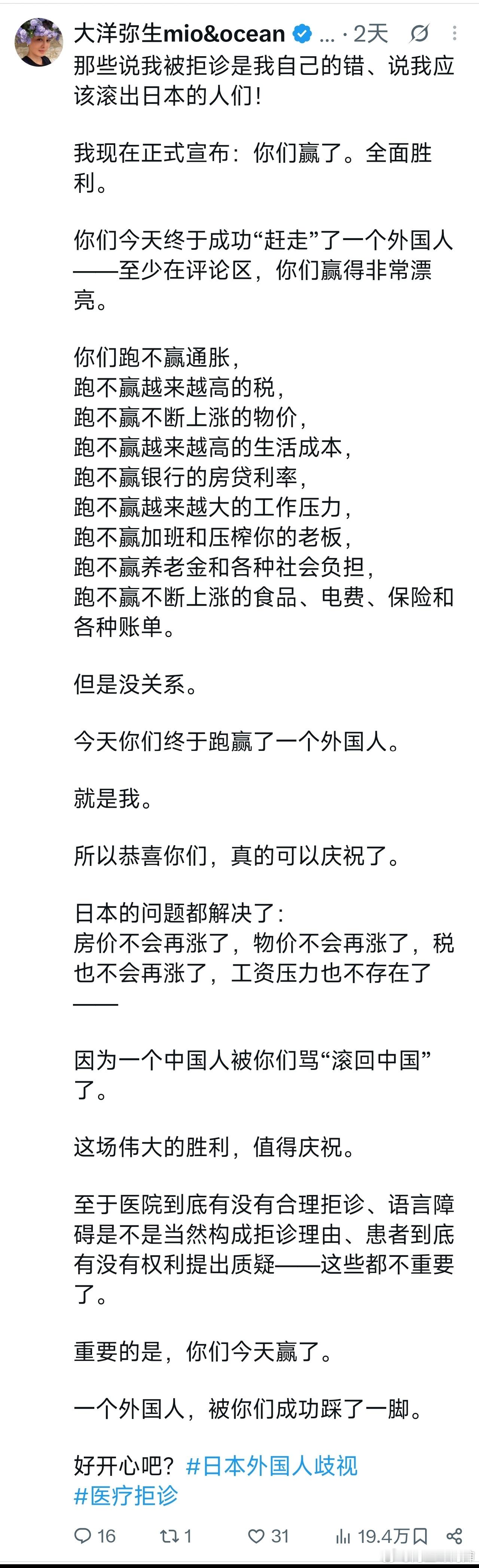 大洋弥生mio&ocean … · 2天

那些说我被拒诊是我自己的错、说我应该滚出日本的人们！

我现在正式宣布：你们赢了。全面胜利。

你们今天终于成功“赶走”了一个外国人——至少在评论区，你们赢得非常漂亮。

你们跑不赢通胀，
跑不赢越来越高的税，
跑不赢不断上涨的物价，
跑不赢越来越高的生活成本，
跑不赢银行的房贷利率，
跑不赢越来越大的工作压力，
跑不赢加班和压榨你的老板，
跑不赢养老金和各种社会负担，
跑不赢不断上涨的食品、电费、保险和各种账单。

但是没关系。

今天你们终于跑赢了一个外国人。

就是我。

所以恭喜你们，真的可以庆祝了。

日本的问题都解决了：
房价不会再涨了，物价不会再涨了，税也不会再涨了，工资压力也不存在了——

因为一个中国人被你们骂“滚回中国”了。

这场伟大的胜利，值得庆祝。

至于医院到底有没有合理拒诊、语言障碍是不是当然构成拒诊理由、患者到底有没有权利提出质疑——这些都不重要了。

重要的是，你们今天赢了。

一个外国人，被你们成功踩了一脚。

好开心吧？#日本外国人歧视 #医疗拒诊

16 1 31 19.4万